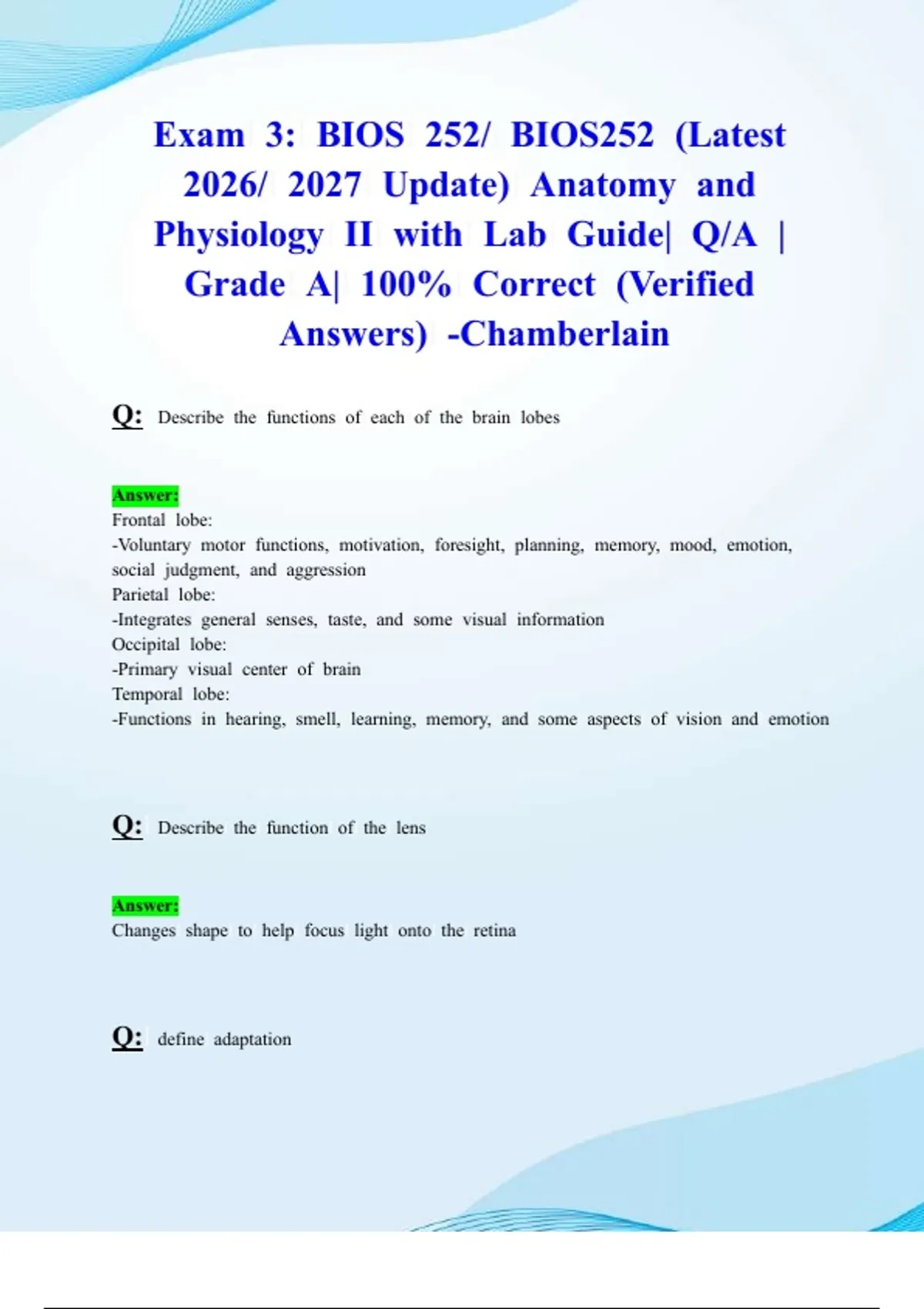 Exam 3: BIOS 252/ BIOS252 (Latest 2026/ 2027 Update) Anatomy and Physiology II with Lab Guide| Q/A | Grade A| 100% Correct (Verified Answers) -Chamberlain

Q: Describe the functions of each of the brain lobes

Answer:
Frontal lobe:
-Voluntary motor functions, motivation, foresight, planning, memory, mood, emotion, social judgment, and aggression
Parietal lobe:
-Integrates general senses, taste, and some visual information
Occipital lobe:
-Primary visual center of brain
Temporal lobe:
-Functions in hearing, smell, learning, memory, and some aspects of vision and emotion

Q: Describe the function of the lens

Answer:
Changes shape to help focus light onto the retina

Q: define adaptation